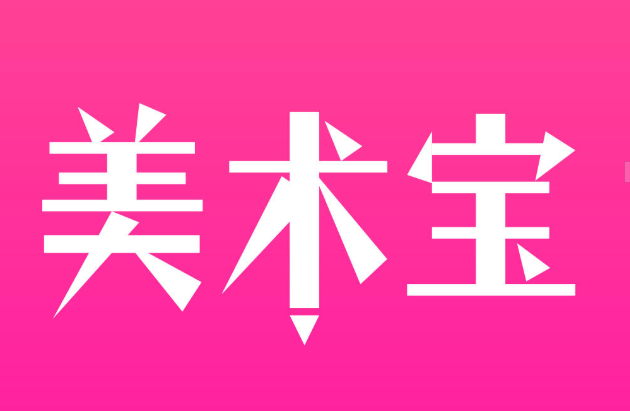 美术宝